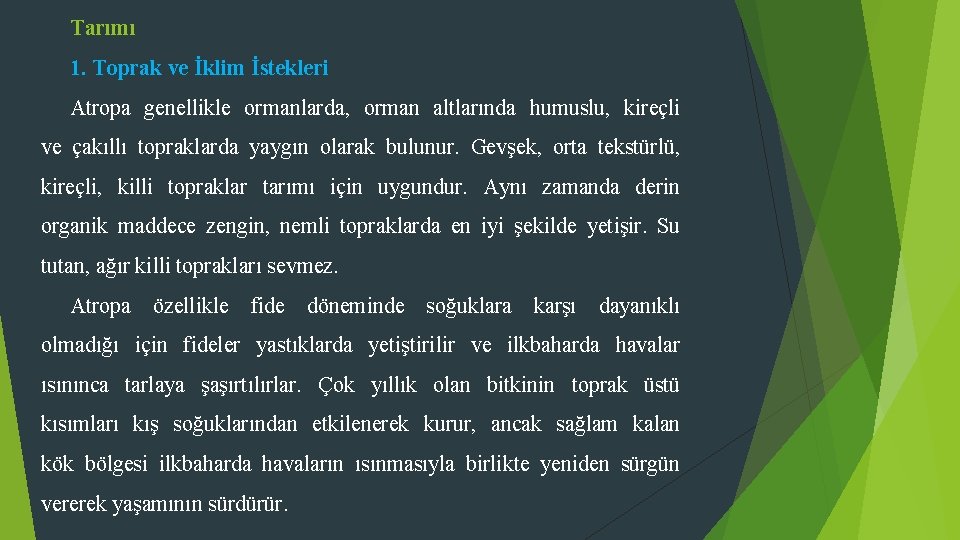 Tarımı

1. Toprak ve İklim İstekleri

Atropa genellikle ormanlarda, orman altlarında humuslu, kireçli ve çakıllı topraklarda yaygın olarak bulunur. Gevşek, orta tekstürlü, kireçli, killi topraklar tarımı için uygundur. Aynı zamanda derin organik maddece zengin, nemli topraklarda en iyi şekilde yetişir. Su tutan, ağır killi toprakları sevmez.

Atropa özellikle fide döneminde soğuklara karşı dayanıklı olmadığı için fideler yastıklarda yetiştirilir ve ilkbaharda havalar ısınınca tarlaya şaşırtılırlar. Çok yıllık olan bitkinin toprak üstü kısımları kış soğuklarından etkilenerek kurur, ancak sağlam kalan kök bölgesi ilkbaharda havaların ısınmasıyla birlikte yeniden sürgün vererek yaşamının sürdürür.